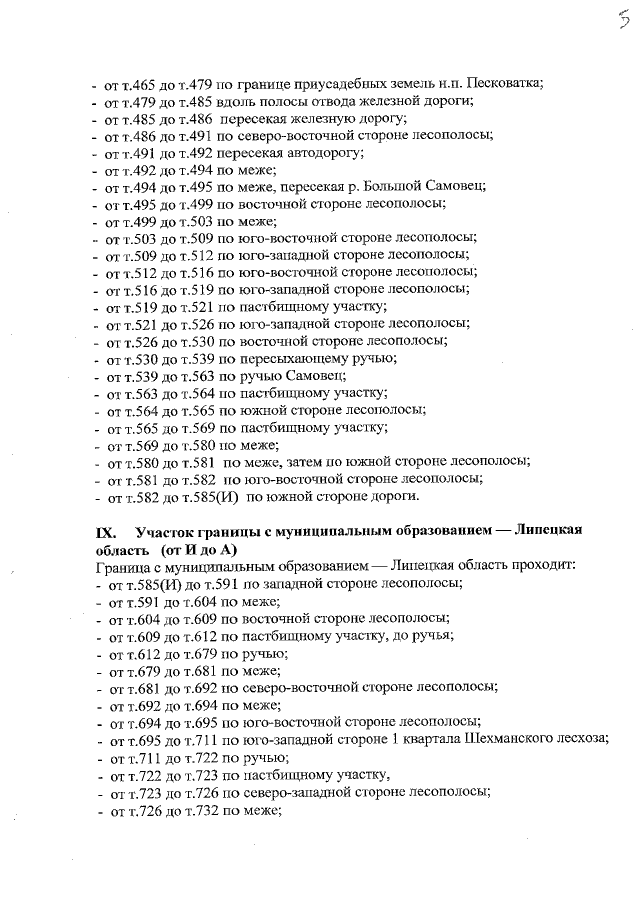 5

- от т.465 до т.479 по границе приусадебных земель н.п. Песковатка;
- от т.479 до т.485 вдоль полосы отвода железной дороги;
- от т.485 до т.486 пересекая железную дорогу;
- от т.486 до т.491 по северо-восточной стороне лесополосы;
- от т.491 до т.492 пересекая автодорогу;
- от т.492 до т.494 по меже;
- от т.494 до т.495 по меже, пересекая р. Большой Самовец;
- от т.495 до т.499 по восточной стороне лесополосы;
- от т.499 до т.503 по меже;
- от т.503 до т.509 по юго-восточной стороне лесополосы;
- от т.509 до т.512 по юго-западной стороне лесополосы;
- от т.512 до т.516 по юго-восточной стороне лесополосы;
- от т.516 до т.519 по юго-западной стороне лесополосы;
- от т.519 до т.521 по пастбищному участку;
- от т.521 до т.526 по юго-западной стороне лесополосы;
- от т.526 до т.530 по восточной стороне лесополосы;
- от т.530 до т.539 по пересыхающему ручью;
- от т.539 до т.563 по ручью Самовец;
- от т.563 до т.564 по пастбищному участку;
- от т.564 до т.565 по южной стороне лесополосы;
- от т.565 до т.569 по пастбищному участку;
- от т.569 до т.580 по меже;
- от т.580 до т.581 по меже, затем по южной стороне лесополосы;
- от т.581 до т.582 по юго-восточной стороне лесополосы;
- от т.582 до т.585(И) по южной стороне дороги.

IX. Участок границы с муниципальным образованием — Липецкая область (от И до А)

Граница с муниципальным образованием — Липецкая область проходит:
- от т.585(И) до т.591 по западной стороне лесополосы;
- от т.591 до т.604 по меже;
- от т.604 до т.609 по восточной стороне лесополосы;
- от т.609 до т.612 по пастбищному участку, до ручья;
- от т.612 до т.679 по ручью;
- от т.679 до т.681 по меже;
- от т.681 до т.692 по северо-восточной стороне лесополосы;
- от т.692 до т.694 по меже;
- от т.694 до т.695 по юго-восточной стороне лесополосы;
- от т.695 до т.711 по юго-западной стороне 1 квартала Шехманского лесхоза;
- от т.711 до т.722 по ручью;
- от т.722 до т.723 по пастбищному участку,
- от т.723 до т.726 по северо-западной стороне лесополосы;
- от т.726 до т.732 по меже;